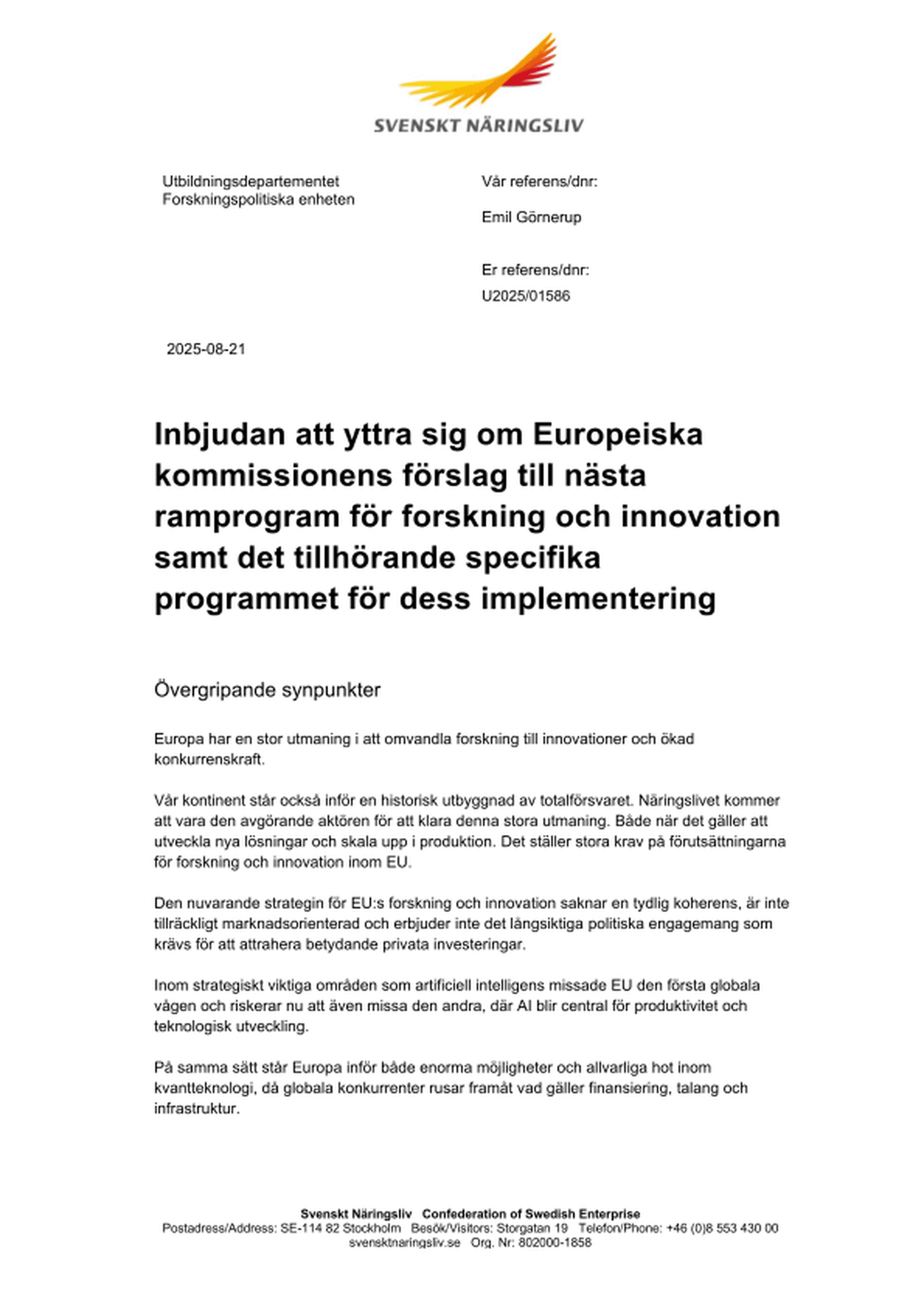 SVENSKT NÄRINGSLIV

Utbildningsdepartementet
Forskningspolitiska enheten

Vår referens/dnr:

Emil Görnerup

Er referens/dnr:
U2025/01586

2025-08-21

Inbjudan att yttra sig om Europeiska kommissionens förslag till nästa ramprogram för forskning och innovation samt det tillhörande specifika programmet för dess implementering

Övergripande synpunkter

Europa har en stor utmaning i att omvandla forskning till innovationer och ökad konkurrenskraft.

Vår kontinent står också inför en historisk utbyggnad av totalförsvaret. Näringslivet kommer att vara den avgörande aktören för att klara denna stora utmaning. Både när det gäller att utveckla nya lösningar och skala upp i produktion. Det ställer stora krav på förutsättningarna för forskning och innovation inom EU.

Den nuvarande strategin för EU:s forskning och innovation saknar en tydlig koherens, är inte tillräckligt marknadsorienterad och erbjuder inte det långsiktiga politiska engagemang som krävs för att attrahera betydande privata investeringar.

Inom strategiskt viktiga områden som artificiell intelligens missade EU den första globala vågen och riskerar nu att även missa den andra, där AI blir central för produktivitet och teknologisk utveckling.

På samma sätt står Europa inför både enorma möjligheter och allvarliga hot inom kvantteknologi, då globala konkurrenter rusar framåt vad gäller finansiering, talang och infrastruktur.

Svenskt Näringsliv Confederation of Swedish Enterprise
Postadress/Address: SE-114 82 Stockholm Besök/Visitors: Storgatan 19 Telefon/Phone: +46 (0)8 553 430 00
svensktnaringsliv.se Org. Nr: 802000-1858